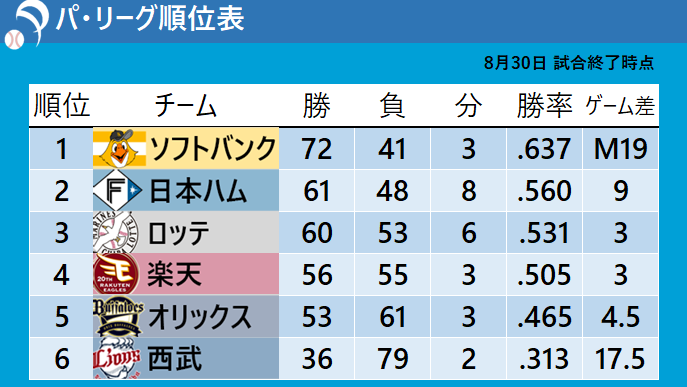 パ・リーグ順位表

8月30日 試合終了時点

| 順位 | チーム | 勝 | 負 | 分 | 勝率 | ゲーム差 |
|---|---|---|---|---|---|---|
| 1 | ソフトバンク | 72 | 41 | 3 | .637 | M19 |
| 2 | 日本ハム | 61 | 48 | 8 | .560 | 9 |
| 3 | ロッテ | 60 | 53 | 6 | .531 | 3 |
| 4 | 楽天 | 56 | 55 | 3 | .505 | 3 |
| 5 | オリックス | 53 | 61 | 3 | .465 | 4.5 |
| 6 | 西武 | 36 | 79 | 2 | .313 | 17.5 |